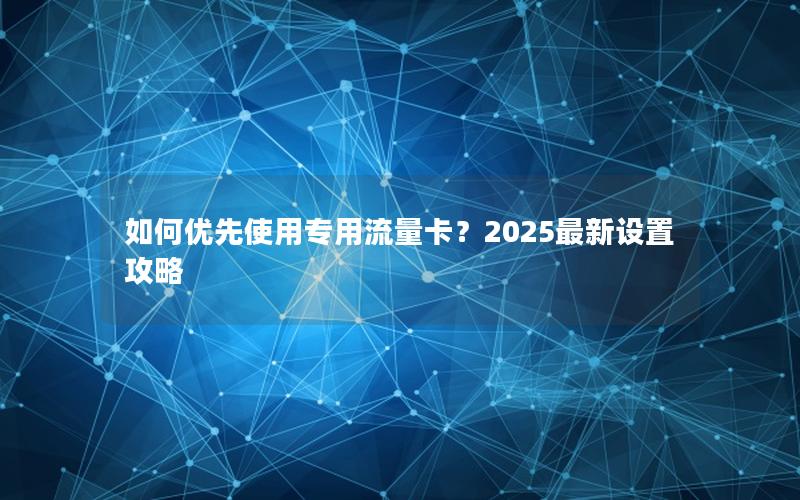 如何优先使用专用流量卡？2025最新设置攻略